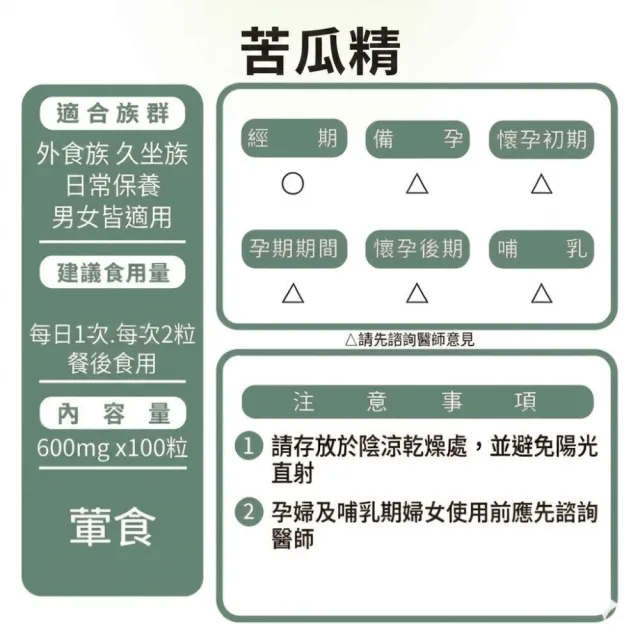 苦瓜精

適合族群
外食族 久坐族
日常保養
男女皆適用

建議食用量
每日1次.每次2粒
餐後食用

內容量
600mg x100粒

葷食

| 經期 | 備孕 | 懷孕初期 |
|---|---|---|
| ○ | △ | △ |
| 孕期期間 | 懷孕後期 | 哺乳 |
| △ | △ | △ |

△請先諮詢醫師意見

注意事項
1 請存放於陰涼乾燥處，並避免陽光直射
2 孕婦及哺乳期婦女使用前應先諮詢醫師